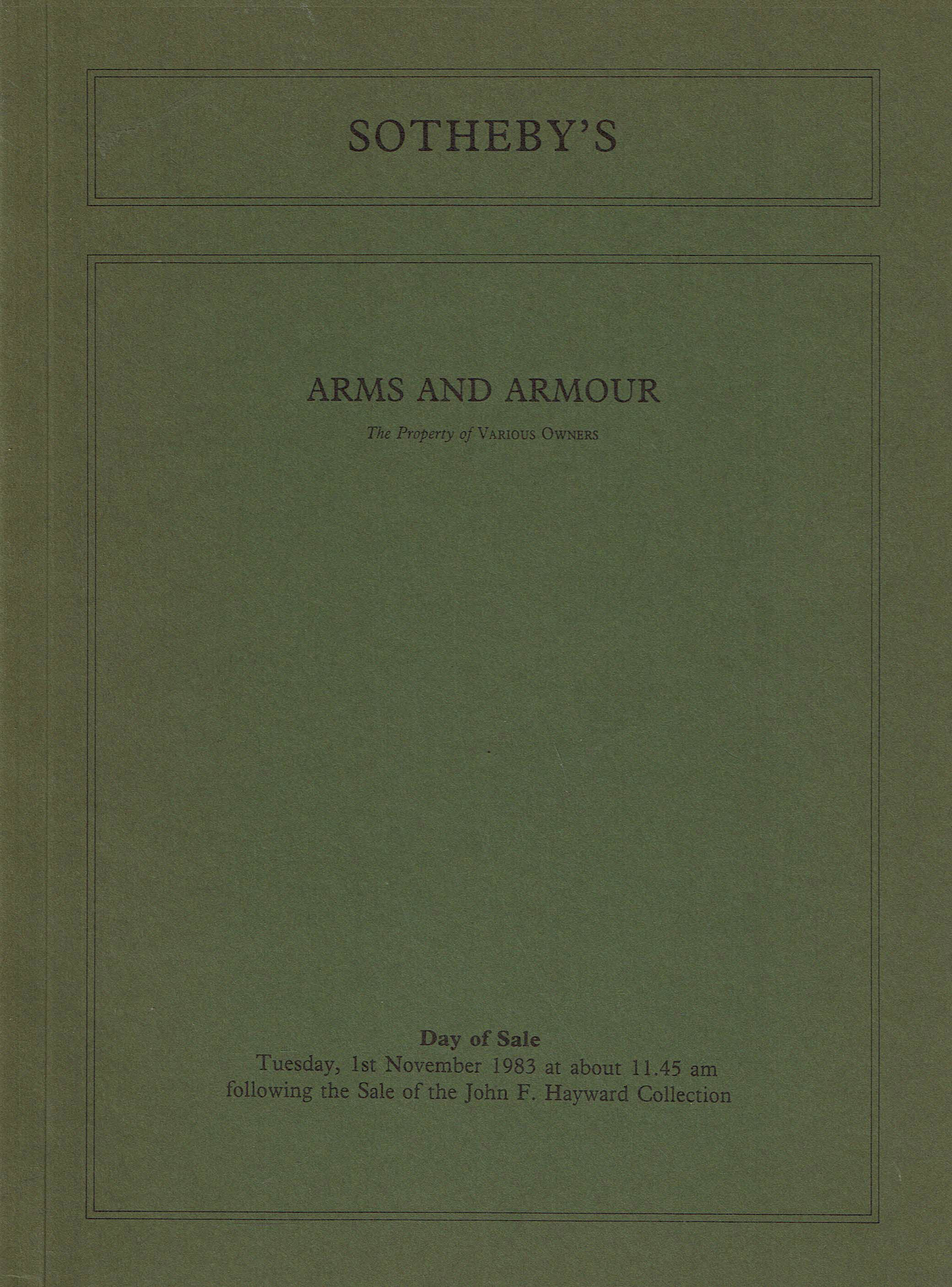 SOTHEBY'S

ARMS AND ARMOUR

The Property of VARIOUS OWNERS

Day of Sale
Tuesday, 1st November 1983 at about 11.45 am following the Sale of the John F. Hayward Collection